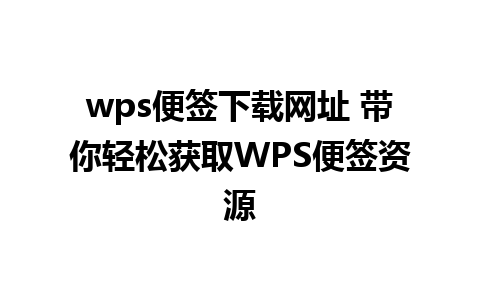 wps便签下载网址 带你轻松获取WPS便签资源